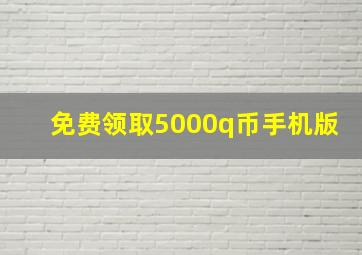 免费领取5000q币手机版